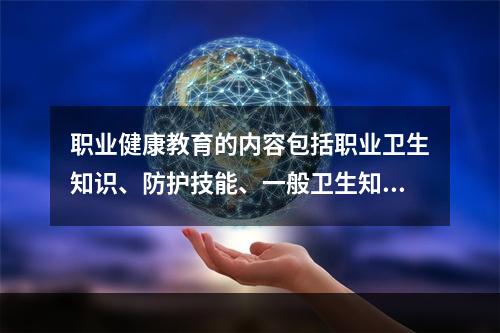 职业健康教育的内容包括职业卫生知识、防护技能、一般卫生知...